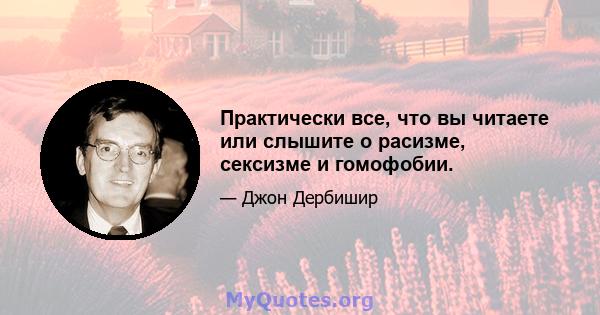 Практически все, что вы читаете или слышите о расизме, сексизме и гомофобии.

— Джон Дербишир

MyQuotes.org